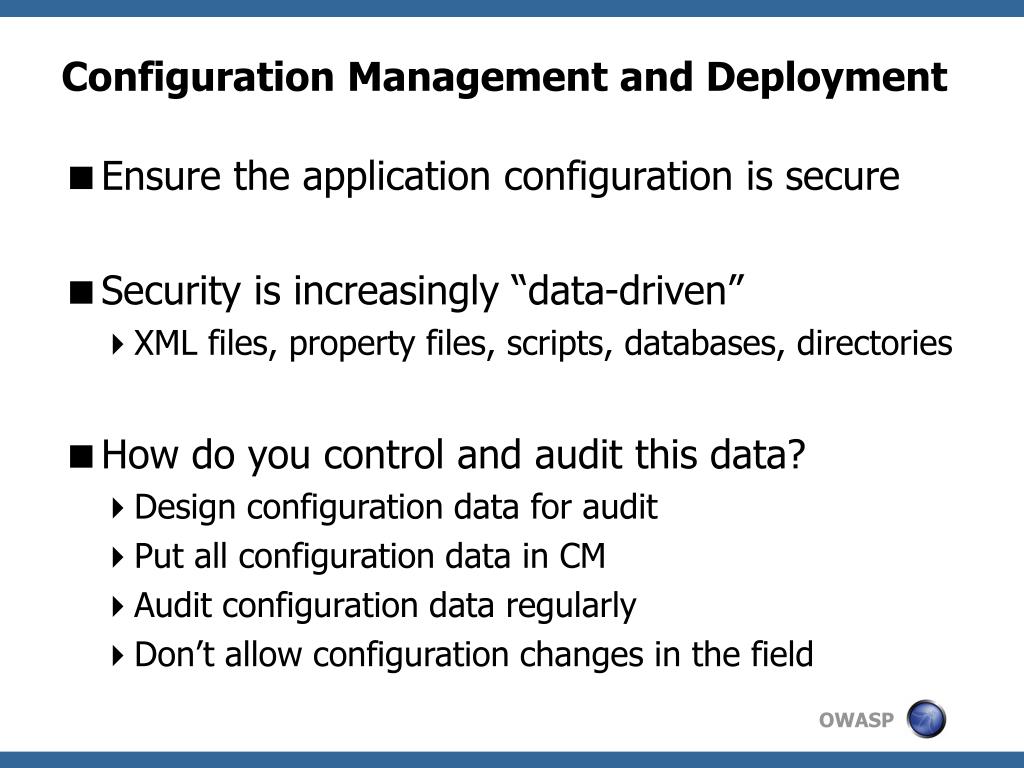 Configuration Management and Deployment

Ensure the application configuration is secure

Security is increasingly “data-driven”

XML files, property files, scripts, databases, directories

How do you control and audit this data?

Design configuration data for audit

Put all configuration data in CM

Audit configuration data regularly

Don’t allow configuration changes in the field

OWASP